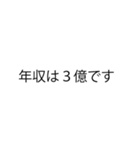 年収は３億です